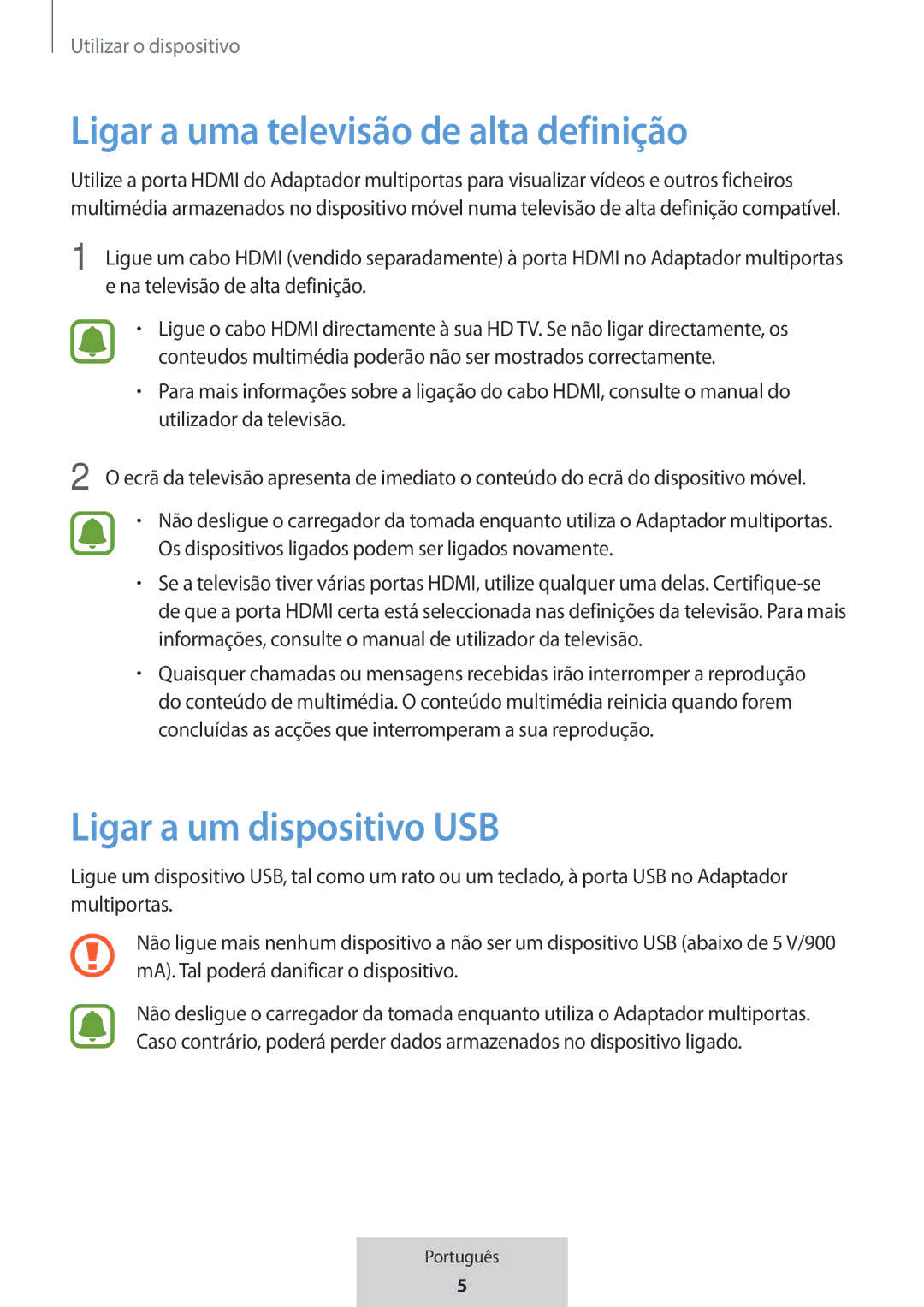 Utilizar o dispositivo

Ligar a uma televisão de alta definição

Utilize a porta HDMI do Adaptador multiportas para visualizar vídeos e outros ficheiros multimédia armazenados no dispositivo móvel numa televisão de alta definição compatível.

1 Ligue um cabo HDMI (vendido separadamente) à porta HDMI no Adaptador multiportas e na televisão de alta definição.

• Ligue o cabo HDMI directamente à sua HD TV. Se não ligar directamente, os conteudos multimédia poderão não ser mostrados correctamente.

• Para mais informações sobre a ligação do cabo HDMI, consulte o manual do utilizador da televisão.

2 O ecrã da televisão apresenta de imediato o conteúdo do ecrã do dispositivo móvel.

• Não desligue o carregador da tomada enquanto utiliza o Adaptador multiportas. Os dispositivos ligados podem ser ligados novamente.

• Se a televisão tiver várias portas HDMI, utilize qualquer uma delas. Certifique-se de que a porta HDMI certa está seleccionada nas definições da televisão. Para mais informações, consulte o manual de utilizador da televisão.

• Quaisquer chamadas ou mensagens recebidas irão interromper a reprodução do conteúdo de multimédia. O conteúdo multimédia reinicia quando forem concluídas as acções que interromperam a sua reprodução.

Ligar a um dispositivo USB

Ligue um dispositivo USB, tal como um rato ou um teclado, à porta USB no Adaptador multiportas.

Não ligue mais nenhum dispositivo a não ser um dispositivo USB (abaixo de 5 V/900 mA). Tal poderá danificar o dispositivo.

Não desligue o carregador da tomada enquanto utiliza o Adaptador multiportas. Caso contrário, poderá perder dados armazenados no dispositivo ligado.

Português
5